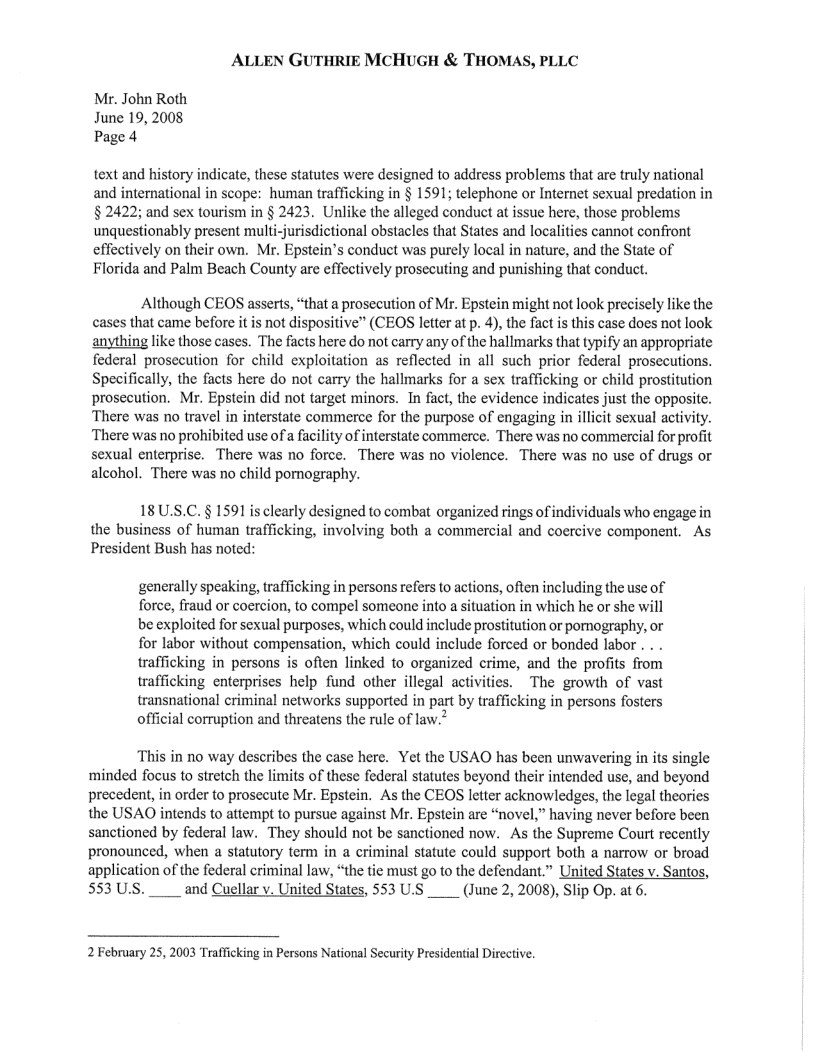 ALLEN GUTHRIE MCHUGH & THOMAS, PLLC

Mr. John Roth
June 19, 2008
Page 4

text and history indicate, these statutes were designed to address problems that are truly national and international in scope: human trafficking in § 1591; telephone or Internet sexual predation in § 2422; and sex tourism in § 2423. Unlike the alleged conduct at issue here, those problems unquestionably present multi-jurisdictional obstacles that States and localities cannot confront effectively on their own. Mr. Epstein's conduct was purely local in nature, and the State of Florida and Palm Beach County are effectively prosecuting and punishing that conduct.

Although CEOS asserts, "that a prosecution of Mr. Epstein might not look precisely like the cases that came before it is not dispositive" (CEOS letter at p. 4), the fact is this case does not look anything like those cases. The facts here do not carry any of the hallmarks that typify an appropriate federal prosecution for child exploitation as reflected in all such prior federal prosecutions. Specifically, the facts here do not carry the hallmarks for a sex trafficking or child prostitution prosecution. Mr. Epstein did not target minors. In fact, the evidence indicates just the opposite. There was no travel in interstate commerce for the purpose of engaging in illicit sexual activity. There was no prohibited use of a facility of interstate commerce. There was no commercial for profit sexual enterprise. There was no force. There was no violence. There was no use of drugs or alcohol. There was no child pornography.

18 U.S.C. § 1591 is clearly designed to combat organized rings of individuals who engage in the business of human trafficking, involving both a commercial and coercive component. As President Bush has noted:

generally speaking, trafficking in persons refers to actions, often including the use of force, fraud or coercion, to compel someone into a situation in which he or she will be exploited for sexual purposes, which could include prostitution or pornography, or for labor without compensation, which could include forced or bonded labor . . . trafficking in persons is often linked to organized crime, and the profits from trafficking enterprises help fund other illegal activities. The growth of vast transnational criminal networks supported in part by trafficking in persons fosters official corruption and threatens the rule of law.$^2$

This in no way describes the case here. Yet the USAO has been unwavering in its single minded focus to stretch the limits of these federal statutes beyond their intended use, and beyond precedent, in order to prosecute Mr. Epstein. As the CEOS letter acknowledges, the legal theories the USAO intends to attempt to pursue against Mr. Epstein are "novel," having never before been sanctioned by federal law. They should not be sanctioned now. As the Supreme Court recently pronounced, when a statutory term in a criminal statute could support both a narrow or broad application of the federal criminal law, "the tie must go to the defendant." United States v. Santos, 553 U.S. ____ and Cuellar v. United States, 553 U.S ____ (June 2, 2008), Slip Op. at 6.

2 February 25, 2003 Trafficking in Persons National Security Presidential Directive.